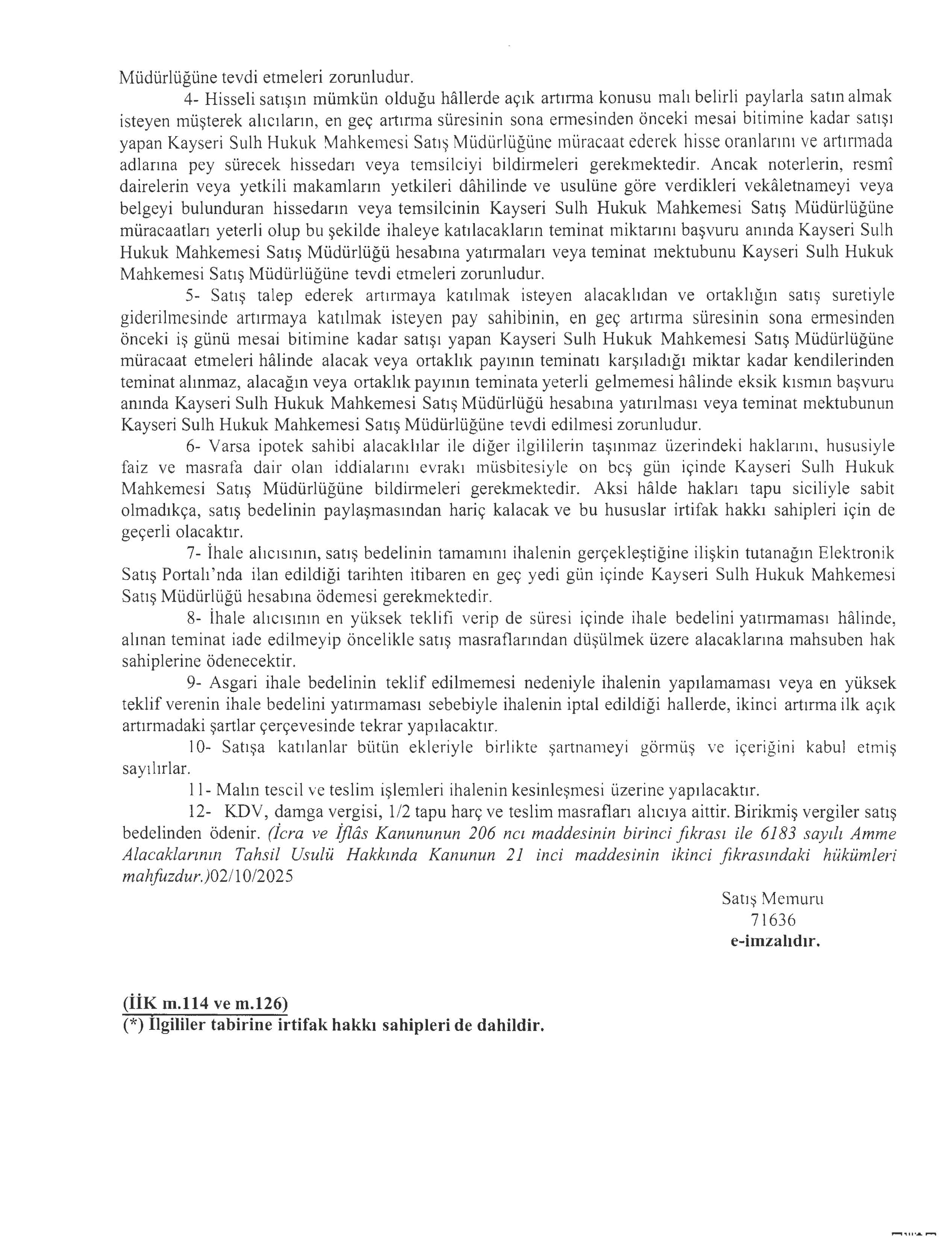 Müdürlüğüne tevdi etmeleri zorunludur.

4- Hisseli satışın mümkün olduğu hâllerde açık artırma konusu malı belirli paylarla satın almak isteyen müşterek alıcıların, en geç artırma süresinin sona ermesinden önceki mesai bitimine kadar satışı yapan Kayseri Sulh Hukuk Mahkemesi Satış Müdürlüğüne müracaat ederek hisse oranlarını ve artırmada adlarına pey sürecek hissedarı veya temsilciyi bildirmeleri gerekmektedir. Ancak noterlerin, resmî dairelerin veya yetkili makamların yetkileri dâhilinde ve usulüne göre verdikleri vekâletnameyi veya belgeyi bulunduran hissedarın veya temsilcinin Kayseri Sulh Hukuk Mahkemesi Satış Müdürlüğüne müracaatları yeterli olup bu şekilde ihaleye katılacakların teminat miktarını başvuru anında Kayseri Sulh Hukuk Mahkemesi Satış Müdürlüğü hesabına yatırmaları veya teminat mektubunu Kayseri Sulh Hukuk Mahkemesi Satış Müdürlüğüne tevdi etmeleri zorunludur.

5- Satış talep ederek artırmaya katılmak isteyen alacaklıdan ve ortaklığın satış suretiyle giderilmesinde artırmaya katılmak isteyen pay sahibinin, en geç artırma süresinin sona ermesinden önceki iş günü mesai bitimine kadar satışı yapan Kayseri Sulh Hukuk Mahkemesi Satış Müdürlüğüne müracaat etmeleri hâlinde alacak veya ortaklık payının teminatı karşıladığı miktar kadar kendilerinden teminat alınmaz, alacağın veya ortaklık payının teminata yeterli gelmemesi hâlinde eksik kısmın başvuru anında Kayseri Sulh Hukuk Mahkemesi Satış Müdürlüğü hesabına yatırılması veya teminat mektubunun Kayseri Sulh Hukuk Mahkemesi Satış Müdürlüğüne tevdi edilmesi zorunludur.

6- Varsa ipotek sahibi alacaklılar ile diğer ilgililerin taşınmaz üzerindeki haklarını, hususiyle faiz ve masrafa dair olan iddialarını evrakı müsbitesiyle on beş gün içinde Kayseri Sulh Hukuk Mahkemesi Satış Müdürlüğüne bildirmeleri gerekmektedir. Aksi hâlde hakları tapu siciliyle sabit olmadıkça, satış bedelinin paylaşmasından hariç kalacak ve bu hususlar irtifak hakkı sahipleri için de geçerli olacaktır.

7- İhale alıcısının, satış bedelinin tamamını ihalenin gerçekleştiğine ilişkin tutanağın Elektronik Satış Portalı'nda ilan edildiği tarihten itibaren en geç yedi gün içinde Kayseri Sulh Hukuk Mahkemesi Satış Müdürlüğü hesabına ödemesi gerekmektedir.

8- İhale alıcısının en yüksek teklifi verip de süresi içinde ihale bedelini yatırmaması hâlinde, alınan teminat iade edilmeyip öncelikle satış masraflarından düşülmek üzere alacaklarına mahsuben hak sahiplerine ödenecektir.

9- Asgari ihale bedelinin teklif edilmemesi nedeniyle ihalenin yapılamaması veya en yüksek teklif verenin ihale bedelini yatırmaması sebebiyle ihalenin iptal edildiği hallerde, ikinci artırma ilk açık artırmadaki şartlar çerçevesinde tekrar yapılacaktır.

10- Satışa katılanlar bütün ekleriyle birlikte şartnameyi görmüş ve içeriğini kabul etmiş sayılırlar.

11- Malın tescil ve teslim işlemleri ihalenin kesinleşmesi üzerine yapılacaktır.

12- KDV, damga vergisi, 1/2 tapu harç ve teslim masrafları alıcıya aittir. Birikmiş vergiler satış bedelinden ödenir. (İcra ve İflâs Kanununun 206 ncı maddesinin birinci fıkrası ile 6183 sayılı Amme Alacaklarının Tahsil Usulü Hakkında Kanunun 21 inci maddesinin ikinci fıkrasındaki hükümleri mahfuzdur.)02/10/2025

Satış Memuru
71636
e-imzalıdır.

(İİK m.114 ve m.126)
(*) İlgililer tabirine irtifak hakkı sahipleri de dahildir.